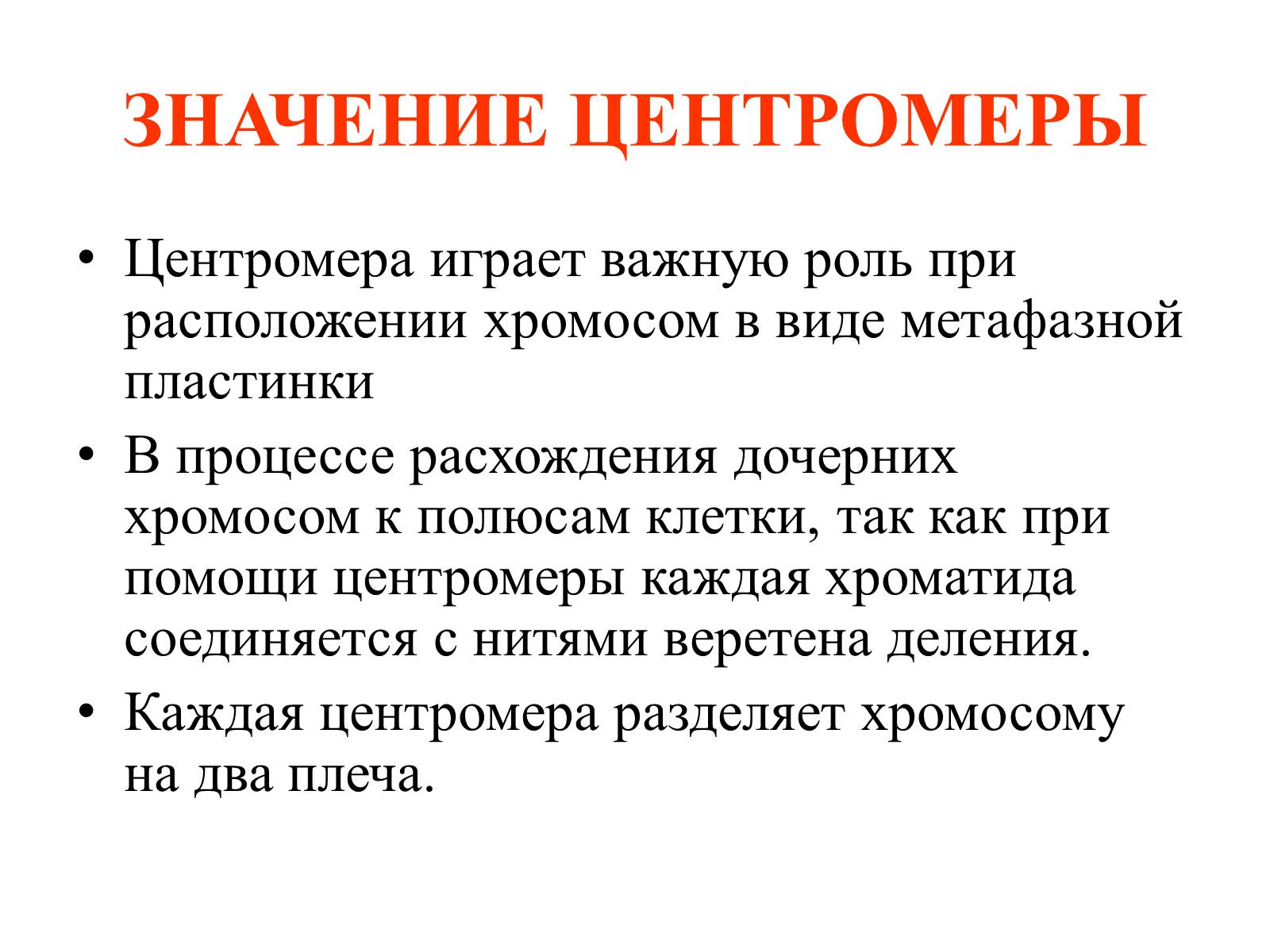 ЗНАЧЕНИЕ ЦЕНТРОМЕРЫ

• Центромера играет важную роль при расположении хромосом в виде метафазной пластинки

• В процессе расхождения дочерних хромосом к полюсам клетки, так как при помощи центромеры каждая хроматида соединяется с нитями веретена деления.

• Каждая центромера разделяет хромосому на два плеча.